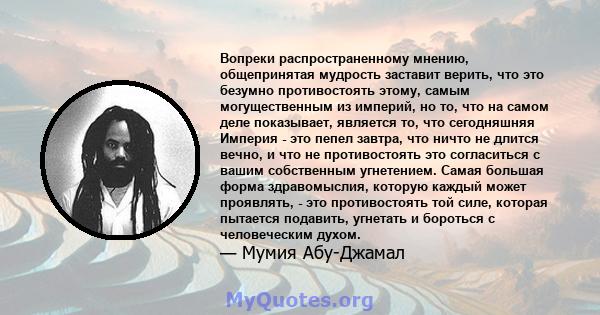 Вопреки распространенному мнению, общепринятая мудрость заставит верить, что это безумно противостоять этому, самым могущественным из империй, но то, что на самом деле показывает, является то, что сегодняшняя Империя - это пепел завтра, что ничто не длится вечно, и что не противостоять это согласиться с вашим собственным угнетением. Самая большая форма здравомыслия, которую каждый может проявлять, - это противостоять той силе, которая пытается подавить, угнетать и бороться с человеческим духом.

— Мумия Абу-Джамал

MyQuotes.org